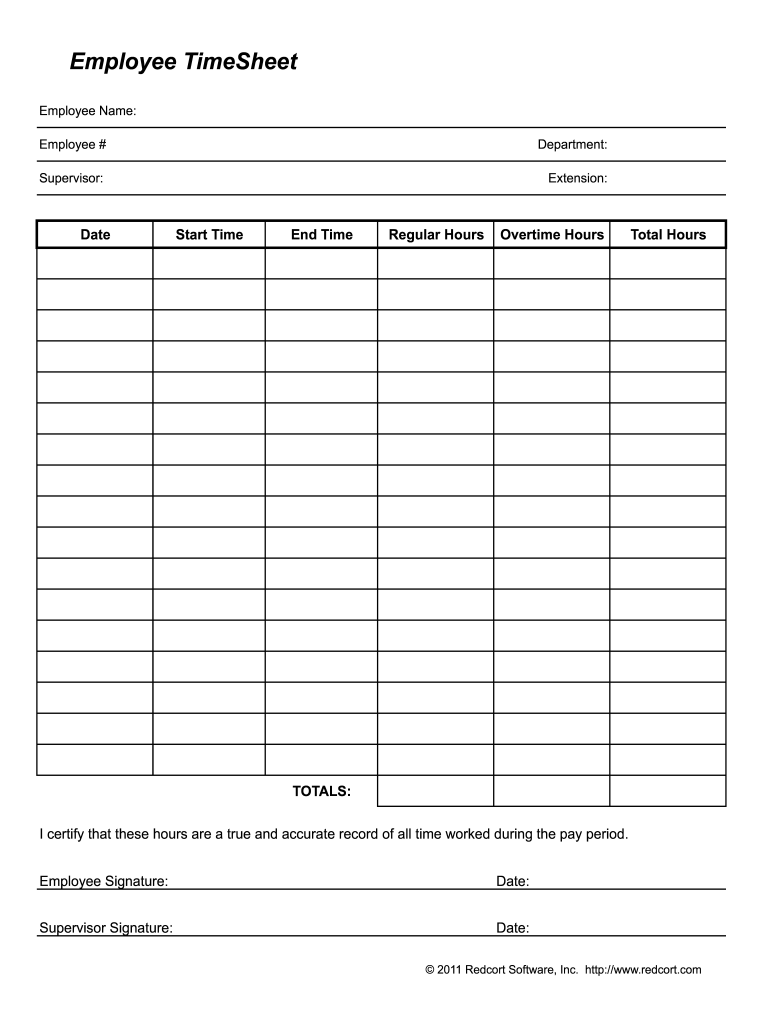 Employee TimeSheet

Employee Name:

Employee #

Department:

Supervisor:

Extension:

| Date | Start Time | End Time | Regular Hours | Overtime Hours | Total Hours |
|---|---|---|---|---|---|
| | | | | | |
| | | | | | |
| | | | | | |
| | | | | | |
| | | | | | |
| | | | | | |
| | | | | | |
| | | | | | |
| | | | | | |
| | | | | | |
| | | | | | |
| | | | | | |
| | | | | | |
| | | | | | |
| | | | | | |
| | | | | | |
| | | | | | |
| | | TOTALS: | | | |

I certify that these hours are a true and accurate record of all time worked during the pay period.

Employee Signature:

Date:

Supervisor Signature:

Date:

© 2011 Redcort Software, Inc. http://www.redcort.com